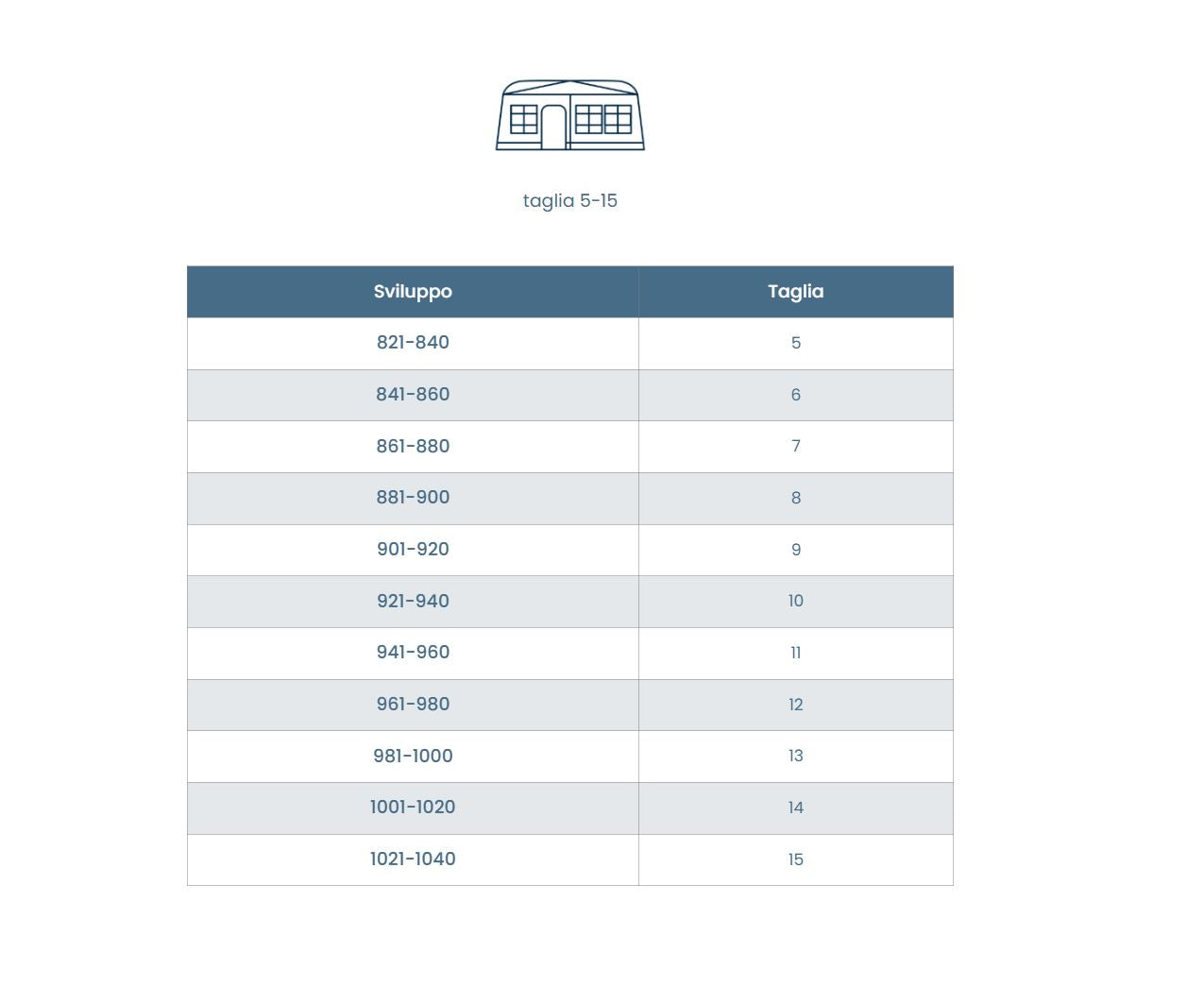 taglia 5-15

| Sviluppo | Taglia |
|---|---|
| 821-840 | 5 |
| 841-860 | 6 |
| 861-880 | 7 |
| 881-900 | 8 |
| 901-920 | 9 |
| 921-940 | 10 |
| 941-960 | 11 |
| 961-980 | 12 |
| 981-1000 | 13 |
| 1001-1020 | 14 |
| 1021-1040 | 15 |